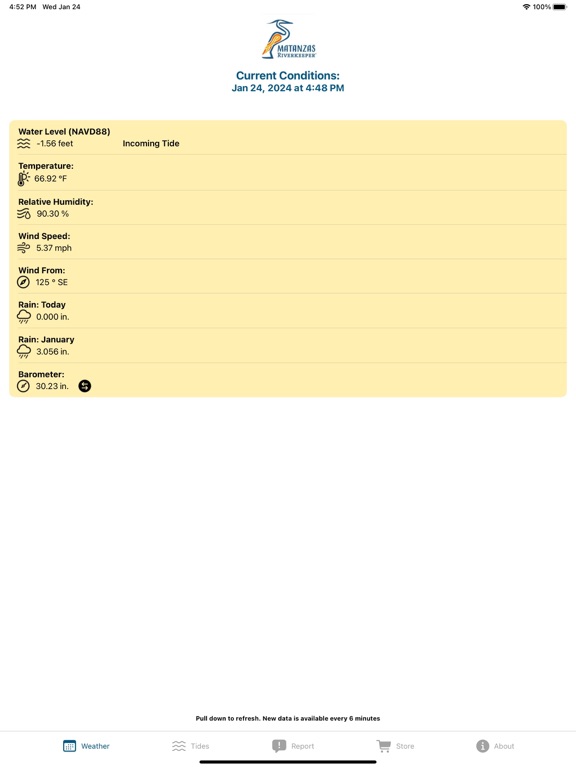 4:52 PM Wed Jan 24

100%

MATANZAS RIVERKEEPER

Current Conditions:
Jan 24, 2024 at 4:48 PM

Water Level (NAVD88)
-1.56 feet Incoming Tide

Temperature:
66.92 °F

Relative Humidity:
90.30 %

Wind Speed:
5.37 mph

Wind From:
125 ° SE

Rain: Today
0.000 in.

Rain: January
3.056 in.

Barometer:
30.23 in.

Pull down to refresh. New data is available every 6 minutes

Weather Tides Report Store About